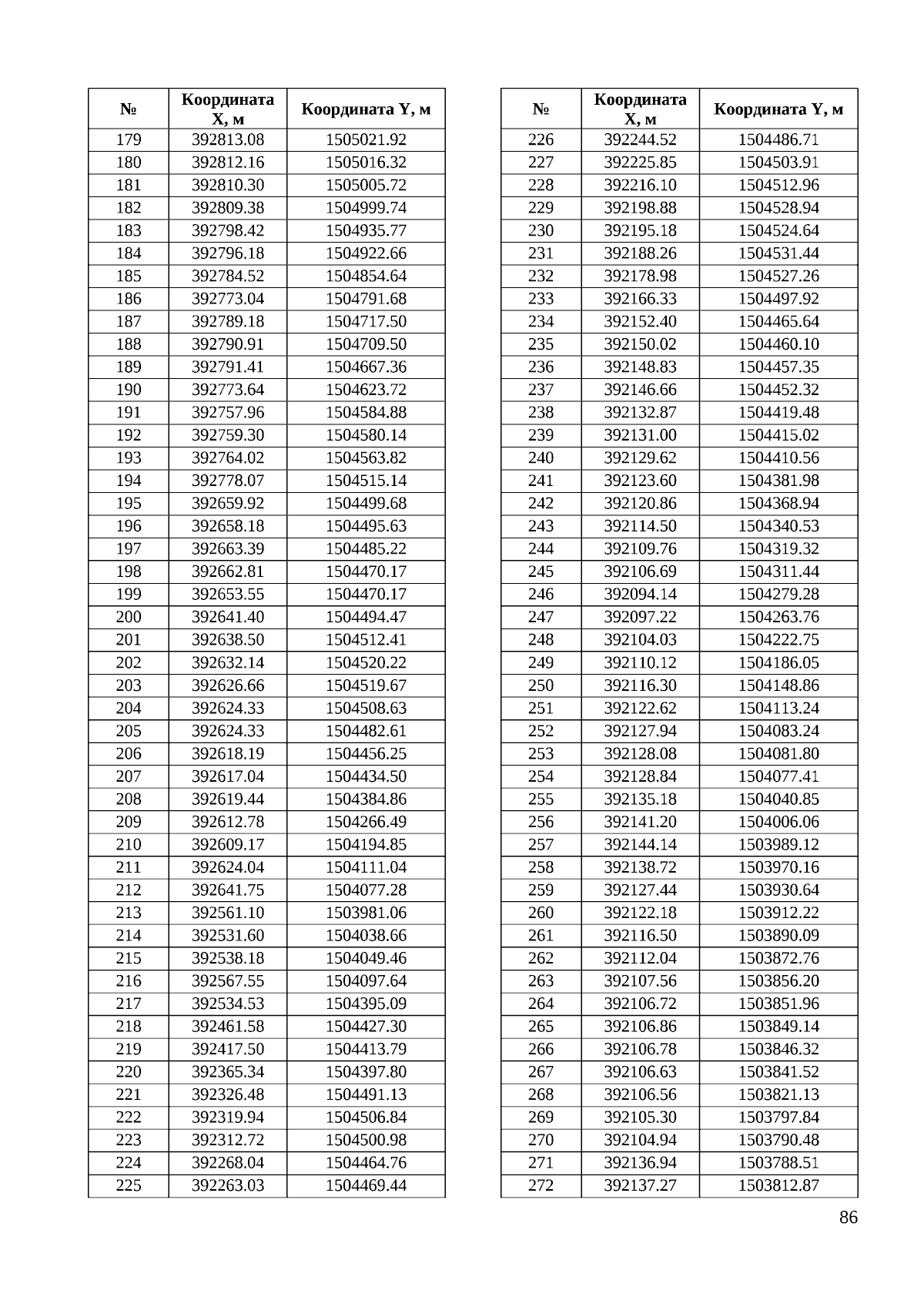 | № | Координата X, м | Координата Y, м |
|---|---|---|
| 179 | 392813.08 | 1505021.92 |
| 180 | 392812.16 | 1505016.32 |
| 181 | 392810.30 | 1505005.72 |
| 182 | 392809.38 | 1504999.74 |
| 183 | 392798.42 | 1504935.77 |
| 184 | 392796.18 | 1504922.66 |
| 185 | 392784.52 | 1504854.64 |
| 186 | 392773.04 | 1504791.68 |
| 187 | 392789.18 | 1504717.50 |
| 188 | 392790.91 | 1504709.50 |
| 189 | 392791.41 | 1504667.36 |
| 190 | 392773.64 | 1504623.72 |
| 191 | 392757.96 | 1504584.88 |
| 192 | 392759.30 | 1504580.14 |
| 193 | 392764.02 | 1504563.82 |
| 194 | 392778.07 | 1504515.14 |
| 195 | 392659.92 | 1504499.68 |
| 196 | 392658.18 | 1504495.63 |
| 197 | 392663.39 | 1504485.22 |
| 198 | 392662.81 | 1504470.17 |
| 199 | 392653.55 | 1504470.17 |
| 200 | 392641.40 | 1504494.47 |
| 201 | 392638.50 | 1504512.41 |
| 202 | 392632.14 | 1504520.22 |
| 203 | 392626.66 | 1504519.67 |
| 204 | 392624.33 | 1504508.63 |
| 205 | 392624.33 | 1504482.61 |
| 206 | 392618.19 | 1504456.25 |
| 207 | 392617.04 | 1504434.50 |
| 208 | 392619.44 | 1504384.86 |
| 209 | 392612.78 | 1504266.49 |
| 210 | 392609.17 | 1504194.85 |
| 211 | 392624.04 | 1504111.04 |
| 212 | 392641.75 | 1504077.28 |
| 213 | 392561.10 | 1503981.06 |
| 214 | 392531.60 | 1504038.66 |
| 215 | 392538.18 | 1504049.46 |
| 216 | 392567.55 | 1504097.64 |
| 217 | 392534.53 | 1504395.09 |
| 218 | 392461.58 | 1504427.30 |
| 219 | 392417.50 | 1504413.79 |
| 220 | 392365.34 | 1504397.80 |
| 221 | 392326.48 | 1504491.13 |
| 222 | 392319.94 | 1504506.84 |
| 223 | 392312.72 | 1504500.98 |
| 224 | 392268.04 | 1504464.76 |
| 225 | 392263.03 | 1504469.44 |

| № | Координата X, м | Координата Y, м |
|---|---|---|
| 226 | 392244.52 | 1504486.71 |
| 227 | 392225.85 | 1504503.91 |
| 228 | 392216.10 | 1504512.96 |
| 229 | 392198.88 | 1504528.94 |
| 230 | 392195.18 | 1504524.64 |
| 231 | 392188.26 | 1504531.44 |
| 232 | 392178.98 | 1504527.26 |
| 233 | 392166.33 | 1504497.92 |
| 234 | 392152.40 | 1504465.64 |
| 235 | 392150.02 | 1504460.10 |
| 236 | 392148.83 | 1504457.35 |
| 237 | 392146.66 | 1504452.32 |
| 238 | 392132.87 | 1504419.48 |
| 239 | 392131.00 | 1504415.02 |
| 240 | 392129.62 | 1504410.56 |
| 241 | 392123.60 | 1504381.98 |
| 242 | 392120.86 | 1504368.94 |
| 243 | 392114.50 | 1504340.53 |
| 244 | 392109.76 | 1504319.32 |
| 245 | 392106.69 | 1504311.44 |
| 246 | 392094.14 | 1504279.28 |
| 247 | 392097.22 | 1504263.76 |
| 248 | 392104.03 | 1504222.75 |
| 249 | 392110.12 | 1504186.05 |
| 250 | 392116.30 | 1504148.86 |
| 251 | 392122.62 | 1504113.24 |
| 252 | 392127.94 | 1504083.24 |
| 253 | 392128.08 | 1504081.80 |
| 254 | 392128.84 | 1504077.41 |
| 255 | 392135.18 | 1504040.85 |
| 256 | 392141.20 | 1504006.06 |
| 257 | 392144.14 | 1503989.12 |
| 258 | 392138.72 | 1503970.16 |
| 259 | 392127.44 | 1503930.64 |
| 260 | 392122.18 | 1503912.22 |
| 261 | 392116.50 | 1503890.09 |
| 262 | 392112.04 | 1503872.76 |
| 263 | 392107.56 | 1503856.20 |
| 264 | 392106.72 | 1503851.96 |
| 265 | 392106.86 | 1503849.14 |
| 266 | 392106.78 | 1503846.32 |
| 267 | 392106.63 | 1503841.52 |
| 268 | 392106.56 | 1503821.13 |
| 269 | 392105.30 | 1503797.84 |
| 270 | 392104.94 | 1503790.48 |
| 271 | 392136.94 | 1503788.51 |
| 272 | 392137.27 | 1503812.87 |

86